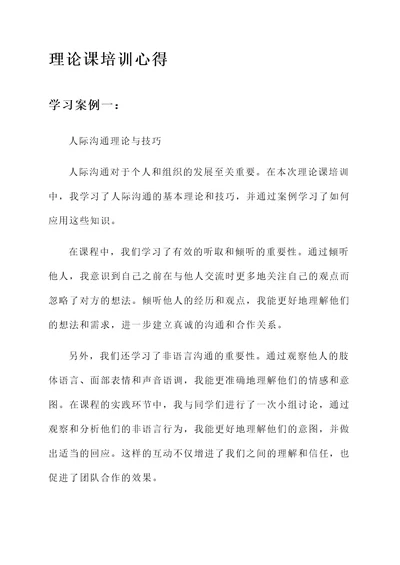 理论课培训心得

学习案例一：

人际沟通理论与技巧

人际沟通对于个人和组织的发展至关重要。在本次理论课培训中，我学习了人际沟通的基本理论和技巧，并通过案例学习了如何应用这些知识。

在课程中，我们学习了有效的听取和倾听的重要性。通过倾听他人，我意识到自己之前在与他人交流时更多地关注自己的观点而忽略了对方的想法。倾听他人的经历和观点，我能更好地理解他们的想法和需求，进一步建立真诚的沟通和合作关系。

另外，我们还学习了非语言沟通的重要性。通过观察他人的肢体语言、面部表情和声音语调，我能更准确地理解他们的情感和意图。在课程的实践环节中，我与同学们进行了一次小组讨论，通过观察和分析他们的非语言行为，我能更好地理解他们的意图，并做出适当的回应。这样的互动不仅增进了我们之间的理解和信任，也促进了团队合作的效果。